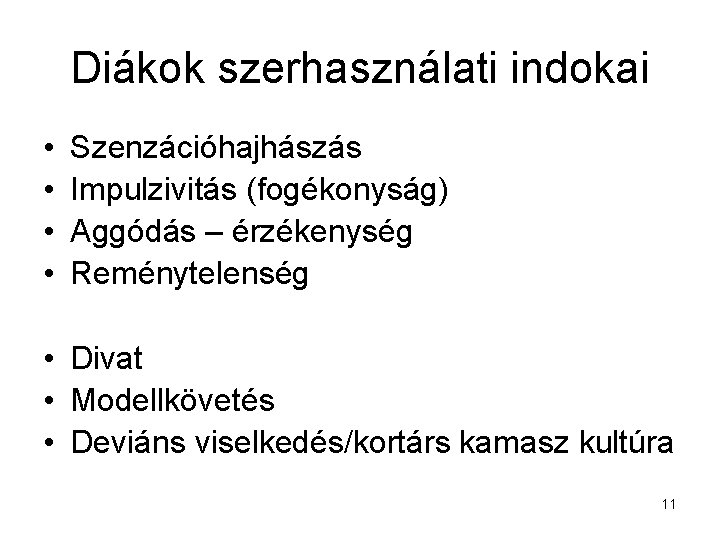 Diákok szerhasználati indokai

• Szenzációhajhászás
• Impulzivitás (fogékonyság)
• Aggódás – érzékenység
• Reménytelenség

• Divat
• Modellkövetés
• Deviáns viselkedés/kortárs kamasz kultúra

11